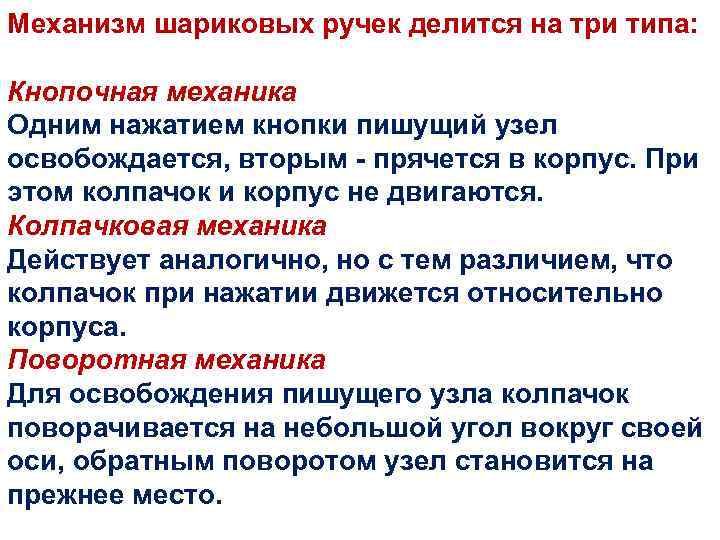 Механизм шариковых ручек делится на три типа:

Кнопочная механика

Одним нажатием кнопки пишущий узел освобождается, вторым - прячется в корпус. При этом колпачок и корпус не двигаются.

Колпачковая механика

Действует аналогично, но с тем различием, что колпачок при нажатии движется относительно корпуса.

Поворотная механика

Для освобождения пишущего узла колпачок поворачивается на небольшой угол вокруг своей оси, обратным поворотом узел становится на прежнее место.